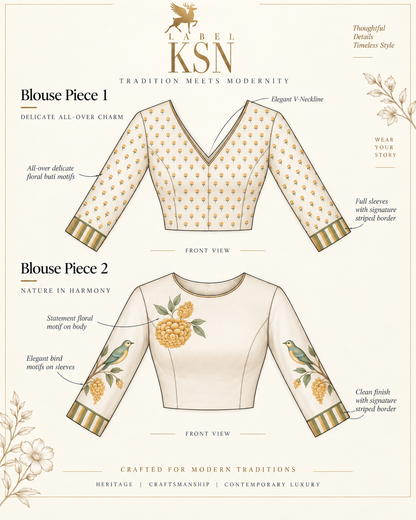 LABEL
KSN
TRADITION MEETS MODERNITY

Thoughtful
Details
Timeless Style

WEAR
YOUR
STORY

Blouse Piece 1
DELICATE ALL-OVER CHARM

Elegant V-Neckline

All-over delicate floral buti motifs

Full sleeves with signature striped border

FRONT VIEW

Blouse Piece 2
NATURE IN HARMONY

Statement floral motif on body

Elegant bird motifs on sleeves

Clean finish with signature striped border

FRONT VIEW

CRAFTED FOR MODERN TRADITIONS
HERITAGE | CRAFTSMANSHIP | CONTEMPORARY LUXURY